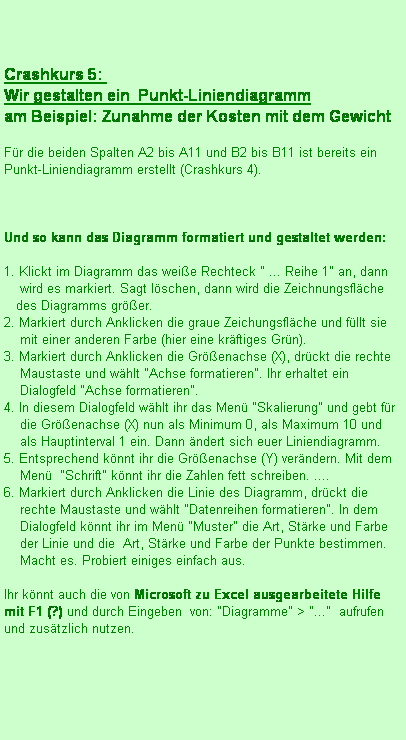 Crashkurs 5:
Wir gestalten ein Punkt-Liniendiagramm
am Beispiel: Zunahme der Kosten mit dem Gewicht

Für die beiden Spalten A2 bis A11 und B2 bis B11 ist bereits ein Punkt-Liniendiagramm erstellt (Crashkurs 4).

Und so kann das Diagramm formatiert und gestaltet werden:

1. Klickt im Diagramm das weiße Rechteck " ... Reihe 1" an, dann wird es markiert. Sagt löschen, dann wird die Zeichnungsfläche des Diagramms größer.
2. Markiert durch Anklicken die graue Zeichungsfläche und füllt sie mit einer anderen Farbe (hier eine kräftiges Grün).
3. Markiert durch Anklicken die Größenachse (X), drückt die rechte Maustaste und wählt "Achse formatieren". Ihr erhaltet ein Dialogfeld "Achse formatieren".
4. In diesem Dialogfeld wählt ihr das Menü "Skalierung" und gebt für die Größenachse (X) nun als Minimum 0, als Maximum 10 und als Hauptinterval 1 ein. Dann ändert sich euer Liniendiagramm.
5. Entsprechend könnt ihr die Größenachse (Y) verändern. Mit dem Menü "Schrift" könnt ihr die Zahlen fett schreiben. ....
6. Markiert durch Anklicken die Linie des Diagramm, drückt die rechte Maustaste und wählt "Datenreihen formatieren". In dem Dialogfeld könnt ihr im Menü "Muster" die Art, Stärke und Farbe der Linie und die Art, Stärke und Farbe der Punkte bestimmen. Macht es. Probiert einiges einfach aus.

Ihr könnt auch die von Microsoft zu Excel ausgearbeitete Hilfe mit F1 (?) und durch Eingeben von: "Diagramme" > "..." aufrufen und zusätzlich nutzen.